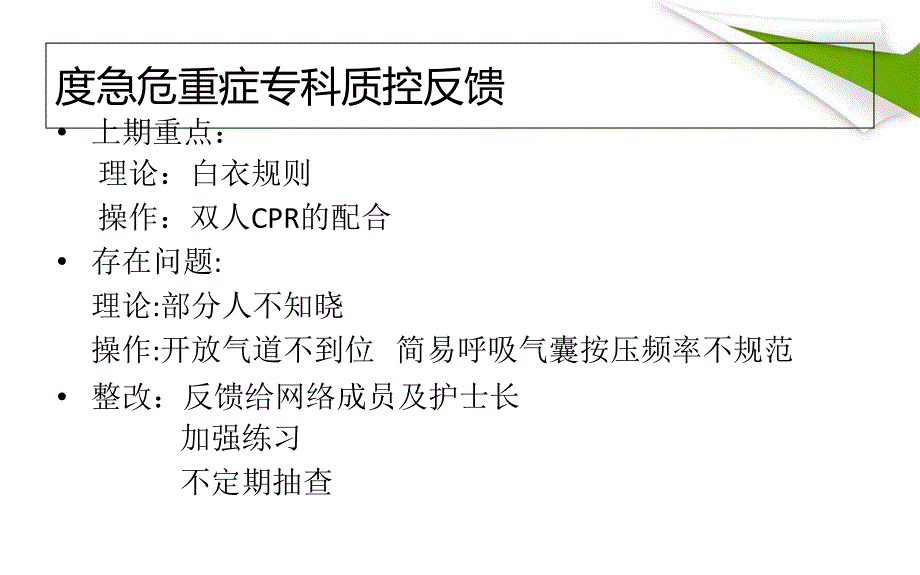 度急危重症专科质控反馈

• 上期重点：
理论：白衣规则
操作：双人CPR的配合

• 存在问题:
理论:部分人不知晓
操作:开放气道不到位 简易呼吸气囊按压频率不规范

• 整改：反馈给网络成员及护士长
加强练习
不定期抽查